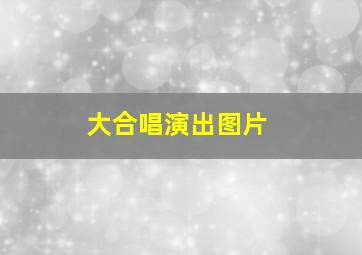 大合唱演出图片